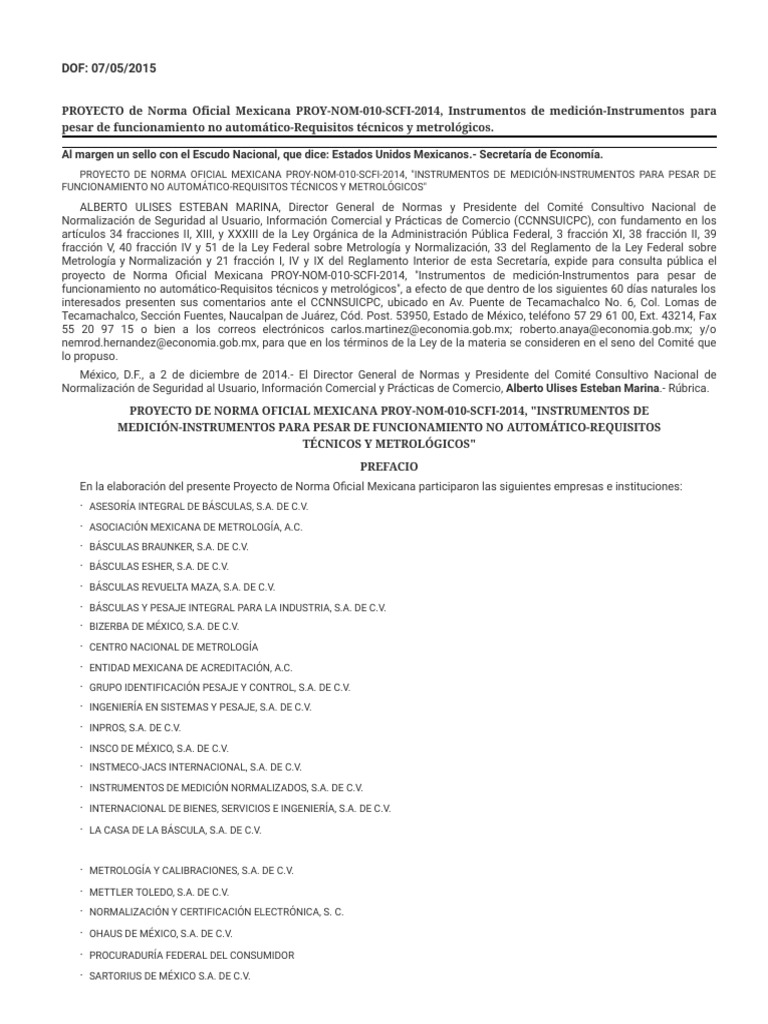 DOF: 07/05/2015

PROYECTO de Norma Oficial Mexicana PROY-NOM-010-SCFI-2014, Instrumentos de medición-Instrumentos para pesar de funcionamiento no automático-Requisitos técnicos y metrológicos.

Al margen un sello con el Escudo Nacional, que dice: Estados Unidos Mexicanos.- Secretaría de Economía.

PROYECTO DE NORMA OFICIAL MEXICANA PROY-NOM-010-SCFI-2014, "INSTRUMENTOS DE MEDICIÓN-INSTRUMENTOS PARA PESAR DE FUNCIONAMIENTO NO AUTOMÁTICO-REQUISITOS TÉCNICOS Y METROLÓGICOS"

ALBERTO ULISES ESTEBAN MARINA, Director General de Normas y Presidente del Comité Consultivo Nacional de Normalización de Seguridad al Usuario, Información Comercial y Prácticas de Comercio (CCNNSUICPC), con fundamento en los artículos 34 fracciones II, XIII, y XXXIII de la Ley Orgánica de la Administración Pública Federal, 3 fracción XI, 38 fracción II, 39 fracción V, 40 fracción IV y 51 de la Ley Federal sobre Metrología y Normalización, 33 del Reglamento de la Ley Federal sobre Metrología y Normalización y 21 fracción I, IV y IX del Reglamento Interior de esta Secretaría, expide para consulta pública el proyecto de Norma Oficial Mexicana PROY-NOM-010-SCFI-2014, "Instrumentos de medición-Instrumentos para pesar de funcionamiento no automático-Requisitos técnicos y metrológicos", a efecto de que dentro de los siguientes 60 días naturales los interesados presenten sus comentarios ante el CCNNSUICPC, ubicado en Av. Puente de Tecamachalco No. 6, Col. Lomas de Tecamachalco, Sección Fuentes, Naucalpan de Juárez, Cód. Post. 53950, Estado de México, teléfono 57 29 61 00, Ext. 43214, Fax 55 20 97 15 o bien a los correos electrónicos carlos.martinez@economia.gob.mx; roberto.anaya@economia.gob.mx; y/o nemrod.hernandez@economia.gob.mx, para que en los términos de la Ley de la materia se consideren en el seno del Comité que lo propuso.

México, D.F., a 2 de diciembre de 2014.- El Director General de Normas y Presidente del Comité Consultivo Nacional de Normalización de Seguridad al Usuario, Información Comercial y Prácticas de Comercio, Alberto Ulises Esteban Marina.- Rúbrica.

PROYECTO DE NORMA OFICIAL MEXICANA PROY-NOM-010-SCFI-2014, "INSTRUMENTOS DE MEDICIÓN-INSTRUMENTOS PARA PESAR DE FUNCIONAMIENTO NO AUTOMÁTICO-REQUISITOS TÉCNICOS Y METROLÓGICOS"

PREFACIO

En la elaboración del presente Proyecto de Norma Oficial Mexicana participaron las siguientes empresas e instituciones:

· ASESORÍA INTEGRAL DE BÁSCULAS, S.A. DE C.V.
· ASOCIACIÓN MEXICANA DE METROLOGÍA, A.C.
· BÁSCULAS BRAUNKER, S.A. DE C.V.
· BÁSCULAS ESHER, S.A. DE C.V.
· BÁSCULAS REVUELTA MAZA, S.A. DE C.V.
· BÁSCULAS Y PESAJE INTEGRAL PARA LA INDUSTRIA, S.A. DE C.V.
· BIZERBA DE MÉXICO, S.A. DE C.V.
· CENTRO NACIONAL DE METROLOGÍA
· ENTIDAD MEXICANA DE ACREDITACIÓN, A.C.
· GRUPO IDENTIFICACIÓN PESAJE Y CONTROL, S.A. DE C.V.
· INGENIERÍA EN SISTEMAS Y PESAJE, S.A. DE C.V.
· INPROS, S.A. DE C.V.
· INSCO DE MÉXICO, S.A. DE C.V.
· INSTMECO-JACS INTERNACIONAL, S.A. DE C.V.
· INSTRUMENTOS DE MEDICIÓN NORMALIZADOS, S.A. DE C.V.
· INTERNACIONAL DE BIENES, SERVICIOS E INGENIERÍA, S.A. DE C.V.
· LA CASA DE LA BÁSCULA, S.A. DE C.V.

· METROLOGÍA Y CALIBRACIONES, S.A. DE C.V.
· METTLER TOLEDO, S.A. DE C.V.
· NORMALIZACIÓN Y CERTIFICACIÓN ELECTRÓNICA, S. C.
· OHAUS DE MÉXICO, S.A. DE C.V.
· PROCURADURÍA FEDERAL DEL CONSUMIDOR
· SARTORIUS DE MÉXICO S.A. DE C.V.